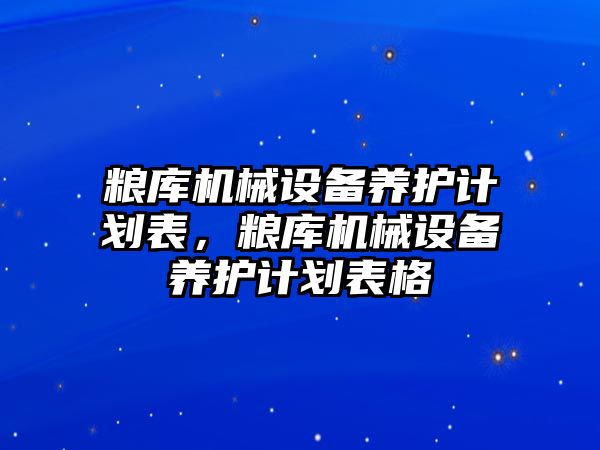 粮库机械设备养护计划表，粮库机械设备养护计划表格